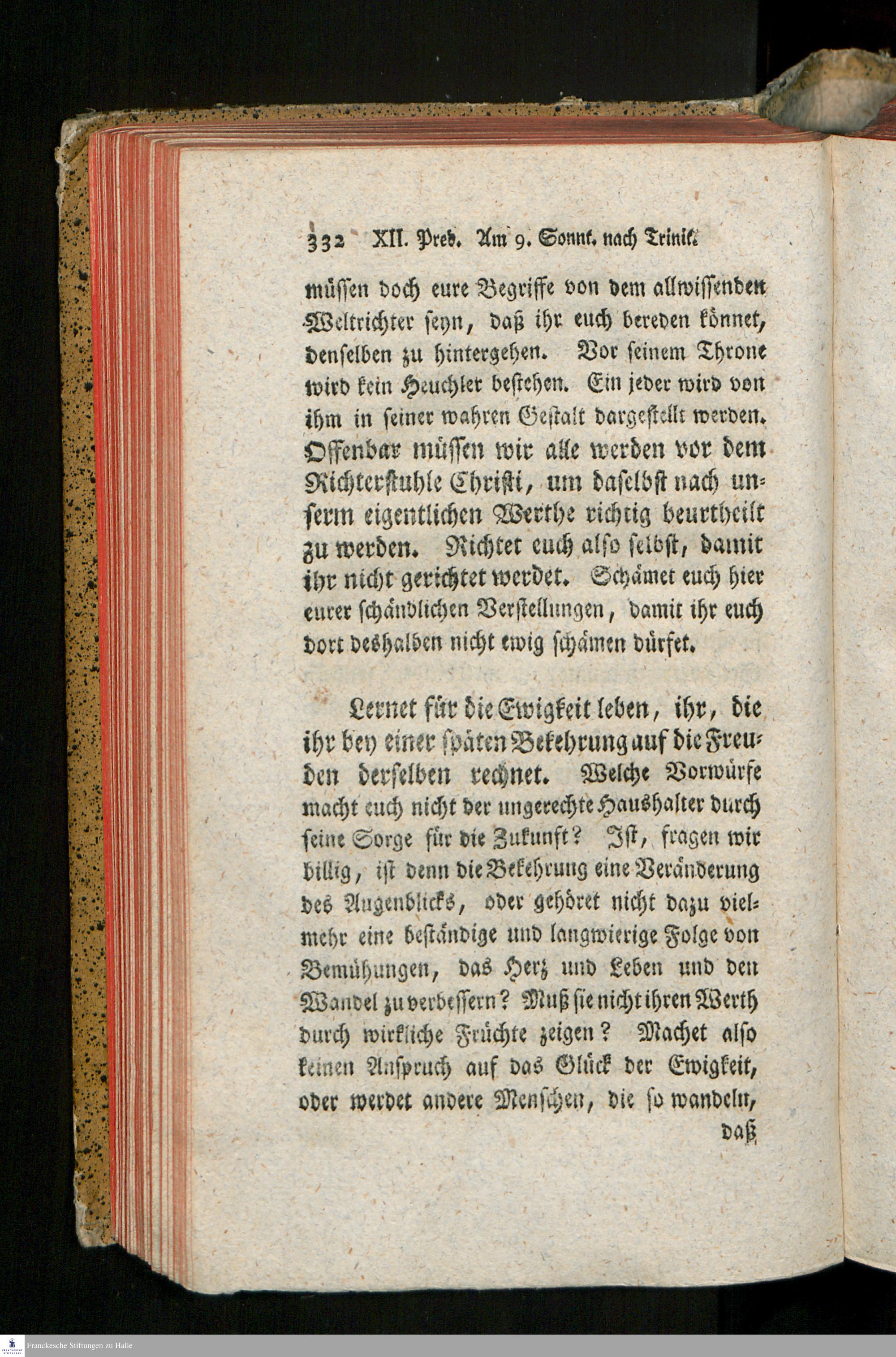 332 XII. Pred. Am 9. Sonnt. nach Trinit.

müssen doch eure Begriffe von dem allwissenden Weltrichter seyn, daß ihr euch bereden könnet, denselben zu hintergehen. Vor seinem Throne wird kein Heuchler bestehen. Ein jeder wird von ihm in seiner wahren Gestalt dargestellt werden. Offenbar müssen wir alle werden vor dem Richterstuhle Christi, um daselbst nach unserm eigentlichen Werthe richtig beurtheilt zu werden. Richtet euch also selbst, damit ihr nicht gerichtet werdet. Schämet euch hier eurer schändlichen Verstellungen, damit ihr euch dort deshalben nicht ewig schämen dürfet.

Lernet für die Ewigkeit leben, ihr, die ihr bey einer späten Bekehrung auf die Freuden derselben rechnet. Welche Vorwürfe macht euch nicht der ungerechte Haushalter durch seine Sorge für die Zukunft? Ist, fragen wir billig, ist denn die Bekehrung eine Veränderung des Augenblicks, oder gehöret nicht dazu vielmehr eine beständige und langwierige Folge von Bemühungen, das Herz und Leben und den Wandel zu verbessern? Muß sie nicht ihren Werth durch wirkliche Früchte zeigen? Machet also keinen Anspruch auf das Glück der Ewigkeit, oder werdet andere Menschen, die so wandeln, daß

Franckesche Stiftungen zu Halle